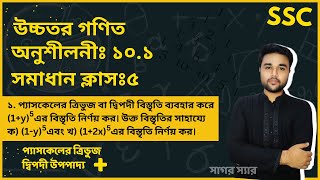 SSC

উচ্চতর গণিত
অনুশীলনীঃ ১০.১
সমাধান ক্লাসঃ৫

১. প্যাসকেলের ত্রিভুজ বা দ্বিপদী বিস্তৃতি ব্যবহার করে $(1+y)^5$এর বিস্তৃতি নির্ণয় কর। উক্ত বিস্তৃতির সাহায্যে ক) $(1-y)^5$এবং খ) $(1+2x)^5$এর বিস্তৃতি নির্ণয় কর।

প্যাসকেলের ত্রিভুজ
দ্বিপদী উপপাদ্য +

সাগর স্যার